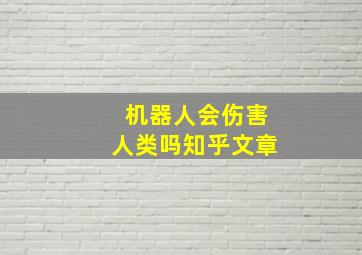 机器人会伤害
人类吗知乎文章